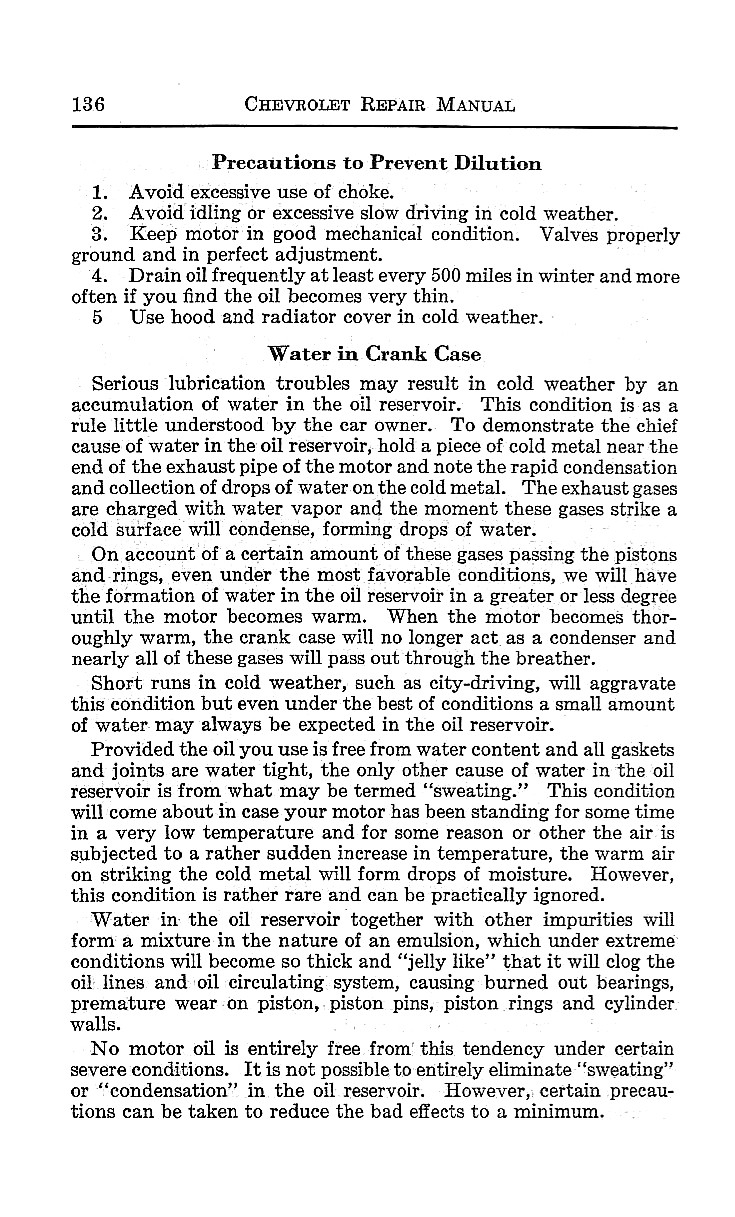 136 CHEVROLET REPAIR MANUAL

Precautions to Prevent Dilution

1. Avoid excessive use of choke.
2. Avoid idling or excessive slow driving in cold weather.
3. Keep motor in good mechanical condition. Valves properly ground and in perfect adjustment.
4. Drain oil frequently at least every 500 miles in winter and more often if you find the oil becomes very thin.
5 Use hood and radiator cover in cold weather.

Water in Crank Case

Serious lubrication troubles may result in cold weather by an accumulation of water in the oil reservoir. This condition is as a rule little understood by the car owner. To demonstrate the chief cause of water in the oil reservoir, hold a piece of cold metal near the end of the exhaust pipe of the motor and note the rapid condensation and collection of drops of water on the cold metal. The exhaust gases are charged with water vapor and the moment these gases strike a cold surface will condense, forming drops of water.

On account of a certain amount of these gases passing the pistons and rings, even under the most favorable conditions, we will have the formation of water in the oil reservoir in a greater or less degree until the motor becomes warm. When the motor becomes thoroughly warm, the crank case will no longer act as a condenser and nearly all of these gases will pass out through the breather.

Short runs in cold weather, such as city-driving, will aggravate this condition but even under the best of conditions a small amount of water may always be expected in the oil reservoir.

Provided the oil you use is free from water content and all gaskets and joints are water tight, the only other cause of water in the oil reservoir is from what may be termed "sweating." This condition will come about in case your motor has been standing for some time in a very low temperature and for some reason or other the air is subjected to a rather sudden increase in temperature, the warm air on striking the cold metal will form drops of moisture. However, this condition is rather rare and can be practically ignored.

Water in the oil reservoir together with other impurities will form a mixture in the nature of an emulsion, which under extreme conditions will become so thick and "jelly like" that it will clog the oil lines and oil circulating system, causing burned out bearings, premature wear on piston, piston pins, piston rings and cylinder walls.

No motor oil is entirely free from this tendency under certain severe conditions. It is not possible to entirely eliminate "sweating" or "condensation" in the oil reservoir. However, certain precautions can be taken to reduce the bad effects to a minimum.